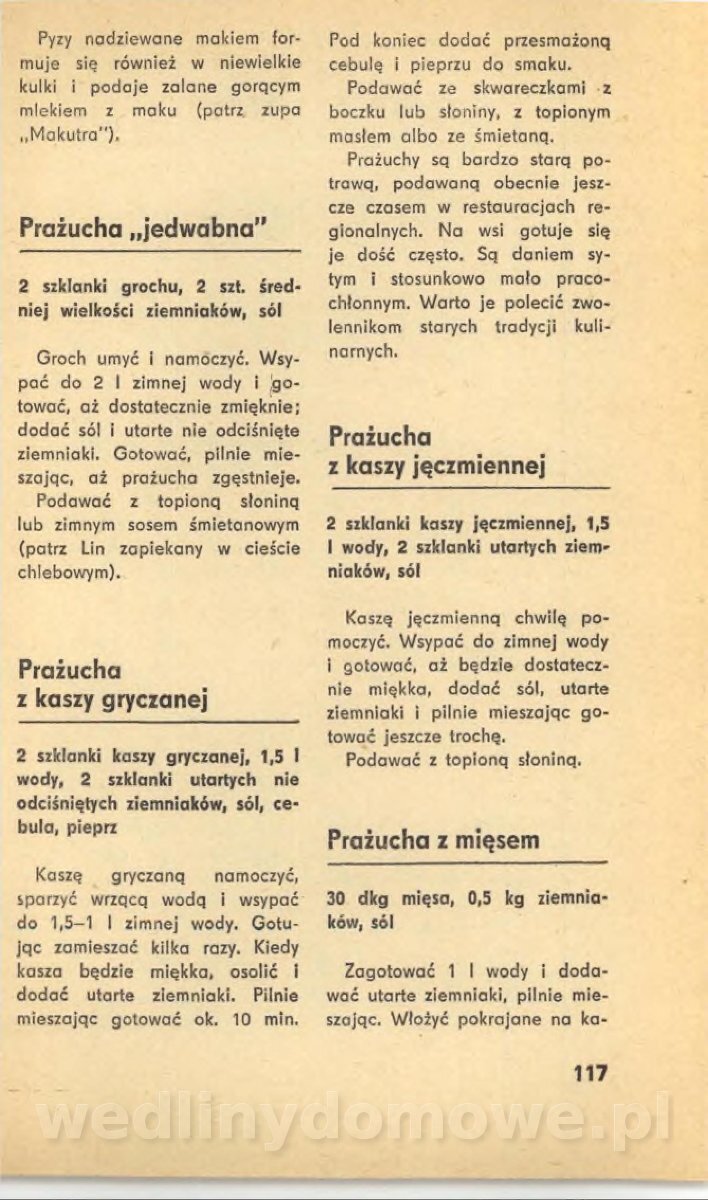 Pyzy nadziewane makiem formuje się również w niewielkie kulki i podaje zalane gorącym mlekiem z maku (patrz zupa „Makutra").

Prażucha „jedwabna"

2 szklanki grochu, 2 szt. średniej wielkości ziemniaków, sól

Groch umyć i namoczyć. Wsypać do 2 l zimnej wody i gotować, aż dostatecznie zmięknie; dodać sól i utarte nie odciśnięte ziemniaki. Gotować, pilnie mieszając, aż prażucha zgęstnieje.
Podawać z topioną słoniną lub zimnym sosem śmietanowym (patrz Lin zapiekany w cieście chlebowym).

Prażucha z kaszy gryczanej

2 szklanki kaszy gryczanej, 1,5 l wody, 2 szklanki utartych nie odciśniętych ziemniaków, sól, cebula, pieprz

Kaszę gryczaną namoczyć, sparzyć wrzącą wodą i wsypać do 1,5–1 l zimnej wody. Gotując zamieszać kilka razy. Kiedy kasza będzie miękka, osolić i dodać utarte ziemniaki. Pilnie mieszając gotować ok. 10 min. Pod koniec dodać przesmażoną cebulę i pieprzu do smaku.
Podawać ze skwareczkami z boczku lub słoniny, z topionym masłem albo ze śmietaną.
Prażuchy są bardzo starą potrawą, podawaną obecnie jeszcze czasem w restauracjach regionalnych. Na wsi gotuje się je dość często. Są daniem sytym i stosunkowo mało pracochłonnym. Warto je polecić zwolennikom starych tradycji kulinarnych.

Prażucha z kaszy jęczmiennej

2 szklanki kaszy jęczmiennej, 1,5 l wody, 2 szklanki utartych ziemniaków, sól

Kaszę jęczmienną chwilę pomoczyć. Wsypać do zimnej wody i gotować, aż będzie dostatecznie miękka, dodać sól, utarte ziemniaki i pilnie mieszając gotować jeszcze trochę.
Podawać z topioną słoniną.

Prażucha z mięsem

30 dkg mięsa, 0,5 kg ziemniaków, sól

Zagotować 1 l wody i dodawać utarte ziemniaki, pilnie mieszając. Włożyć pokrajane na ka-

117

wedlinydomowe.pl